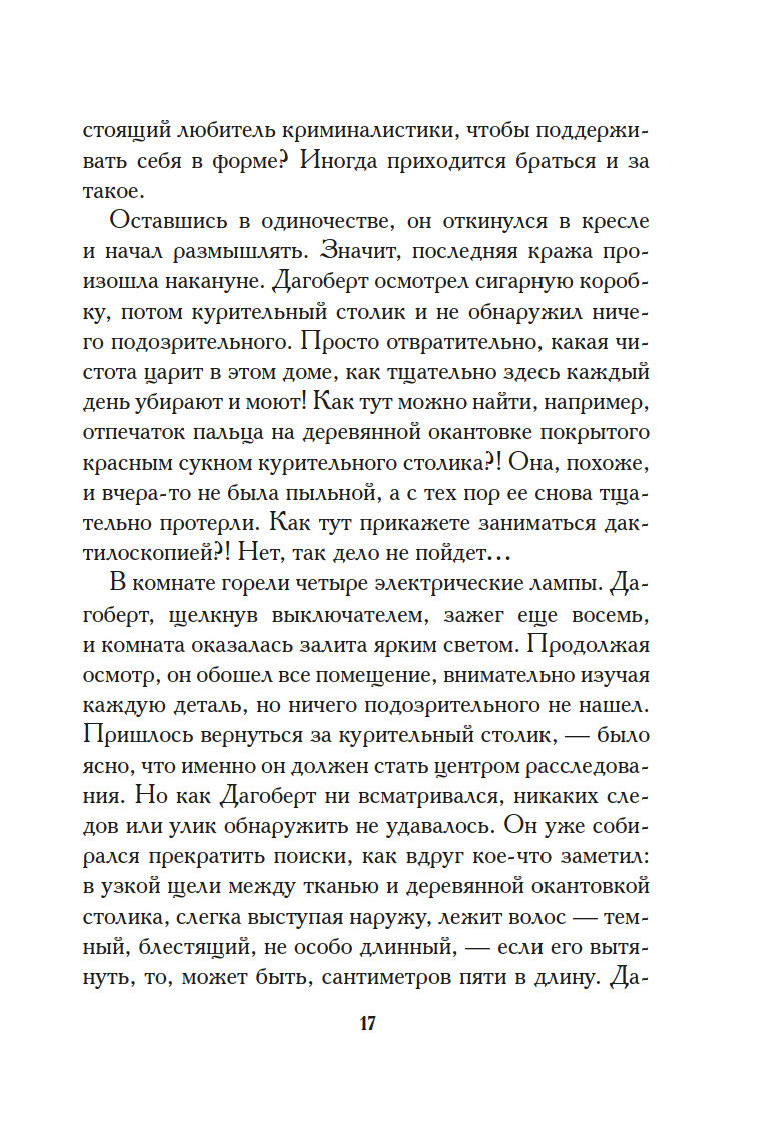 стоящий любитель криминалистики, чтобы поддерживать себя в форме? Иногда приходится браться и за такое.

Оставшись в одиночестве, он откинулся в кресле и начал размышлять. Значит, последняя кража произошла накануне. Дагоберт осмотрел сигарную коробку, потом курительный столик и не обнаружил ничего подозрительного. Просто отвратительно, какая чистота царит в этом доме, как тщательно здесь каждый день убирают и моют! Как тут можно найти, например, отпечаток пальца на деревянной окантовке покрытого красным сукном курительного столика?! Она, похоже, и вчера-то не была пыльной, а с тех пор ее снова тщательно протерли. Как тут прикажете заниматься дактилоскопией?! Нет, так дело не пойдет...

В комнате горели четыре электрические лампы. Дагоберт, щелкнув выключателем, зажег еще восемь, и комната оказалась залита ярким светом. Продолжая осмотр, он обошел все помещение, внимательно изучая каждую деталь, но ничего подозрительного не нашел. Пришлось вернуться за курительный столик, — было ясно, что именно он должен стать центром расследования. Но как Дагоберт ни всматривался, никаких следов или улик обнаружить не удавалось. Он уже собирался прекратить поиски, как вдруг кое-что заметил: в узкой щели между тканью и деревянной окантовкой столика, слегка выступая наружу, лежит волос — темный, блестящий, не особо длинный, — если его вытянуть, то, может быть, сантиметров пяти в длину. Да-

17